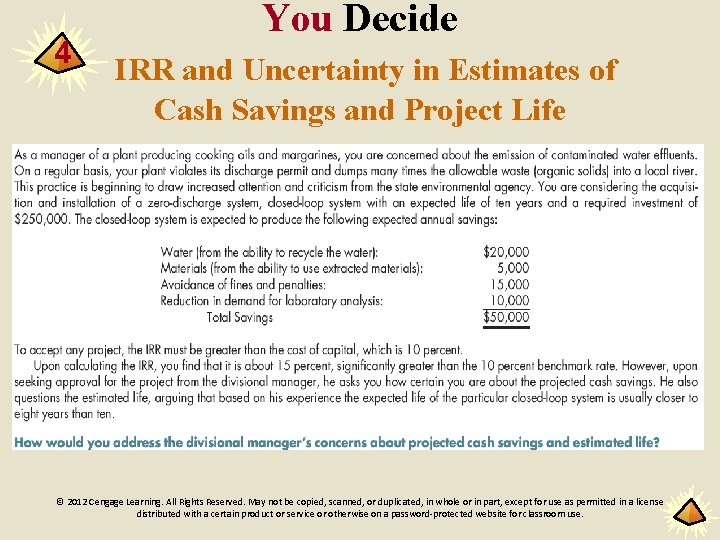 You Decide

4

IRR and Uncertainty in Estimates of Cash Savings and Project Life

As a manager of a plant producing cooking oils and margarines, you are concerned about the emission of contaminated water effluents. On a regular basis, your plant violates its discharge permit and dumps many times the allowable waste (organic solids) into a local river. This practice is beginning to draw increased attention and criticism from the state environmental agency. You are considering the acquisition and installation of a zero-discharge system, closed-loop system with an expected life of ten years and a required investment of $250,000. The closed-loop system is expected to produce the following expected annual savings:

Water (from the ability to recycle the water): $20,000
Materials (from the ability to use extracted materials): 5,000
Avoidance of fines and penalties: 15,000
Reduction in demand for laboratory analysis: 10,000
Total Savings $50,000

To accept any project, the IRR must be greater than the cost of capital, which is 10 percent.

Upon calculating the IRR, you find that it is about 15 percent, significantly greater than the 10 percent benchmark rate. However, upon seeking approval for the project from the divisional manager, he asks you how certain you are about the projected cash savings. He also questions the estimated life, arguing that based on his experience the expected life of the particular closed-loop system is usually closer to eight years than ten.

How would you address the divisional manager's concerns about projected cash savings and estimated life?

© 2012 Cengage Learning. All Rights Reserved. May not be copied, scanned, or duplicated, in whole or in part, except for use as permitted in a license distributed with a certain product or service or otherwise on a password-protected website for classroom use.